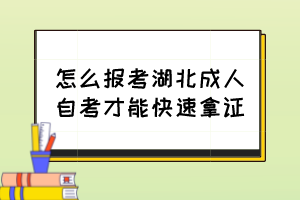 怎么报考湖北成人自考才能快速拿证